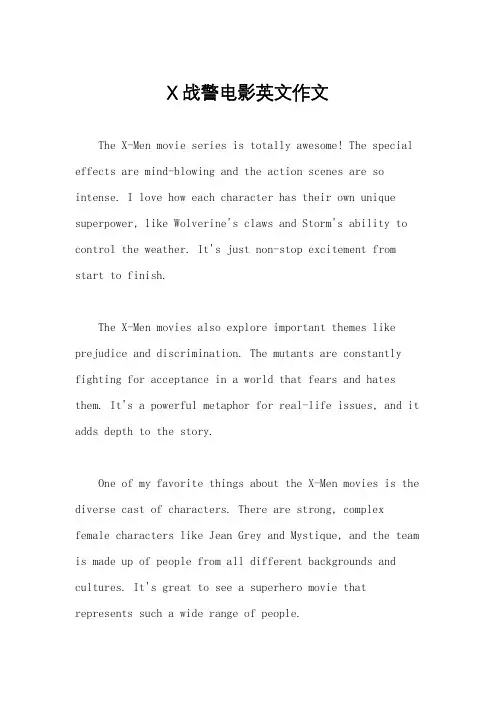 X 战警电影英文作文

The X-Men movie series is totally awesome! The special effects are mind-blowing and the action scenes are so intense. I love how each character has their own unique superpower, like Wolverine's claws and Storm's ability to control the weather. It's just non-stop excitement from start to finish.

The X-Men movies also explore important themes like prejudice and discrimination. The mutants are constantly fighting for acceptance in a world that fears and hates them. It's a powerful metaphor for real-life issues, and it adds depth to the story.

One of my favorite things about the X-Men movies is the diverse cast of characters. There are strong, complex female characters like Jean Grey and Mystique, and the team is made up of people from all different backgrounds and cultures. It's great to see a superhero movie that represents such a wide range of people.